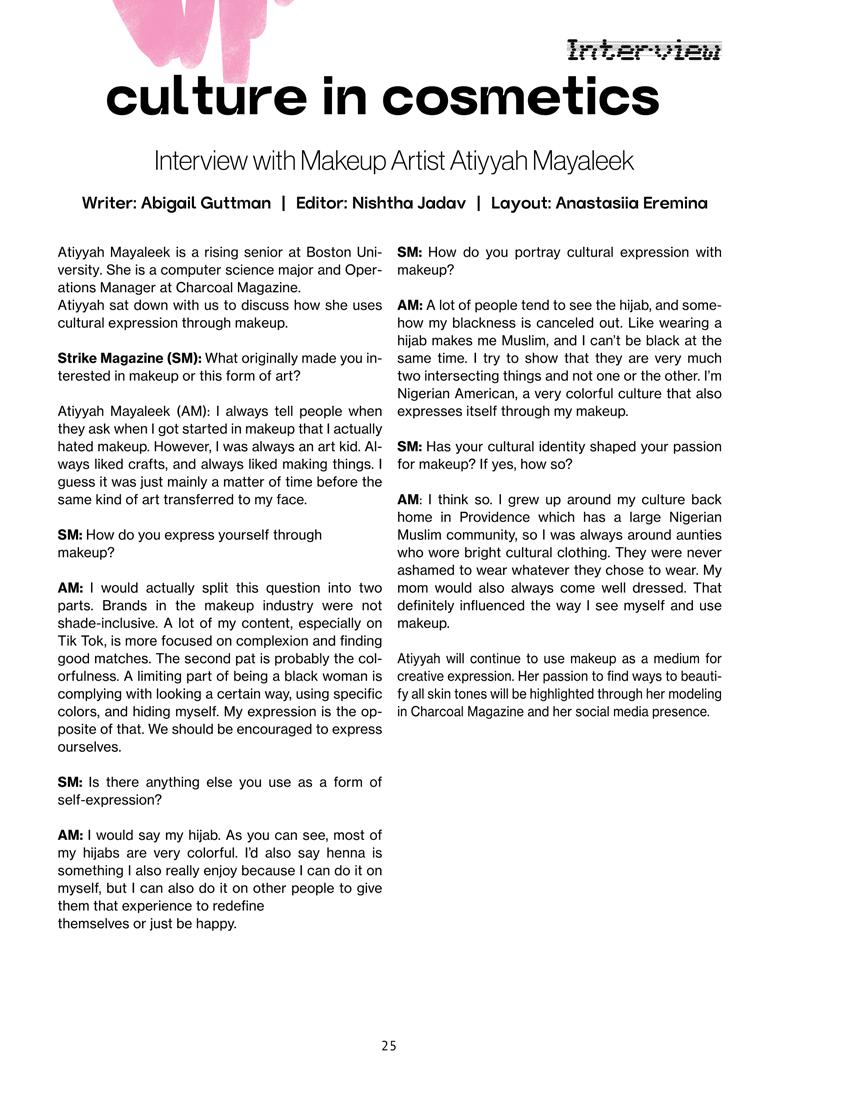 Interview

culture in cosmetics

Interview with Makeup Artist Atiyyah Mayaleek

Writer: Abigail Guttman | Editor: Nishtha Jadav | Layout: Anastasiia Eremina

Atiyyah Mayaleek is a rising senior at Boston University. She is a computer science major and Operations Manager at Charcoal Magazine.
Atiyyah sat down with us to discuss how she uses cultural expression through makeup.

Strike Magazine (SM): What originally made you interested in makeup or this form of art?

Atiyyah Mayaleek (AM): I always tell people when they ask when I got started in makeup that I actually hated makeup. However, I was always an art kid. Always liked crafts, and always liked making things. I guess it was just mainly a matter of time before the same kind of art transferred to my face.

SM: How do you express yourself through makeup?

AM: I would actually split this question into two parts. Brands in the makeup industry were not shade-inclusive. A lot of my content, especially on Tik Tok, is more focused on complexion and finding good matches. The second pat is probably the colorfulness. A limiting part of being a black woman is complying with looking a certain way, using specific colors, and hiding myself. My expression is the opposite of that. We should be encouraged to express ourselves.

SM: Is there anything else you use as a form of self-expression?

AM: I would say my hijab. As you can see, most of my hijabs are very colorful. I'd also say henna is something I also really enjoy because I can do it on myself, but I can also do it on other people to give them that experience to redefine themselves or just be happy.

SM: How do you portray cultural expression with makeup?

AM: A lot of people tend to see the hijab, and somehow my blackness is canceled out. Like wearing a hijab makes me Muslim, and I can't be black at the same time. I try to show that they are very much two intersecting things and not one or the other. I'm Nigerian American, a very colorful culture that also expresses itself through my makeup.

SM: Has your cultural identity shaped your passion for makeup? If yes, how so?

AM: I think so. I grew up around my culture back home in Providence which has a large Nigerian Muslim community, so I was always around aunties who wore bright cultural clothing. They were never ashamed to wear whatever they chose to wear. My mom would also always come well dressed. That definitely influenced the way I see myself and use makeup.

Atiyyah will continue to use makeup as a medium for creative expression. Her passion to find ways to beautify all skin tones will be highlighted through her modeling in Charcoal Magazine and her social media presence.

25